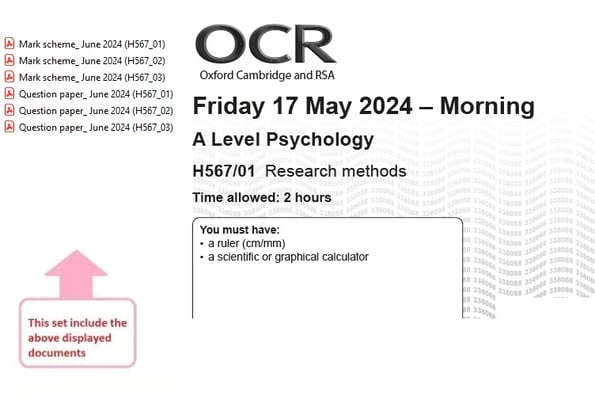 Mark scheme_ June 2024 (H567_01)
Mark scheme_ June 2024 (H567_02)
Mark scheme_ June 2024 (H567_03)
Question paper_ June 2024 (H567_01)
Question paper_ June 2024 (H567_02)
Question paper_ June 2024 (H567_03)

This set include the above displayed documents

OCR
Oxford Cambridge and RSA

Friday 17 May 2024 – Morning

A Level Psychology

H567/01 Research methods

Time allowed: 2 hours

You must have:
• a ruler (cm/mm)
• a scientific or graphical calculator